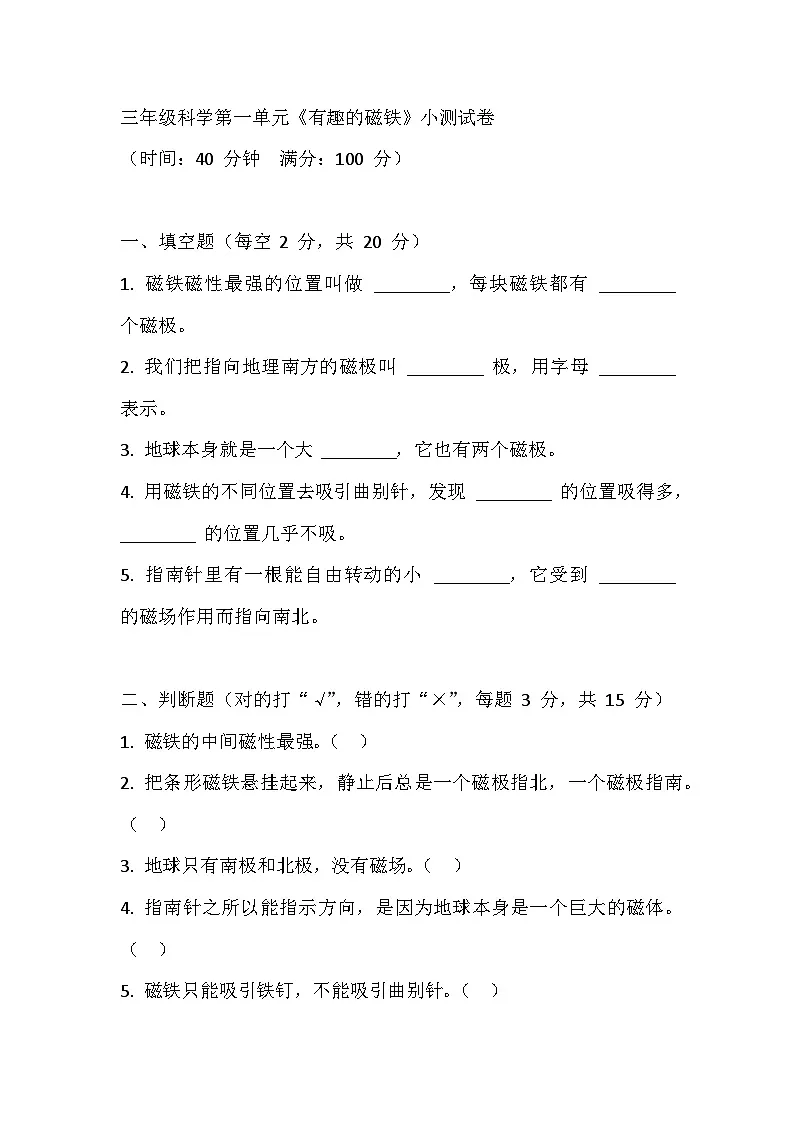 三年级科学第一单元《有趣的磁铁》小测试卷
（时间：40 分钟　满分：100 分）

一、填空题（每空 2 分，共 20 分）

1. 磁铁磁性最强的位置叫做 ________，每块磁铁都有 ________ 个磁极。

2. 我们把指向地理南方的磁极叫 ________ 极，用字母 ________ 表示。

3. 地球本身就是一个大 ________，它也有两个磁极。

4. 用磁铁的不同位置去吸引曲别针，发现 ________ 的位置吸得多，________ 的位置几乎不吸。

5. 指南针里有一根能自由转动的小 ________，它受到 ________ 的磁场作用而指向南北。

二、判断题（对的打“√”，错的打“×”，每题 3 分，共 15 分）

1. 磁铁的中间磁性最强。（　）

2. 把条形磁铁悬挂起来，静止后总是一个磁极指北，一个磁极指南。（　）

3. 地球只有南极和北极，没有磁场。（　）

4. 指南针之所以能指示方向，是因为地球本身是一个巨大的磁体。（　）

5. 磁铁只能吸引铁钉，不能吸引曲别针。（　）